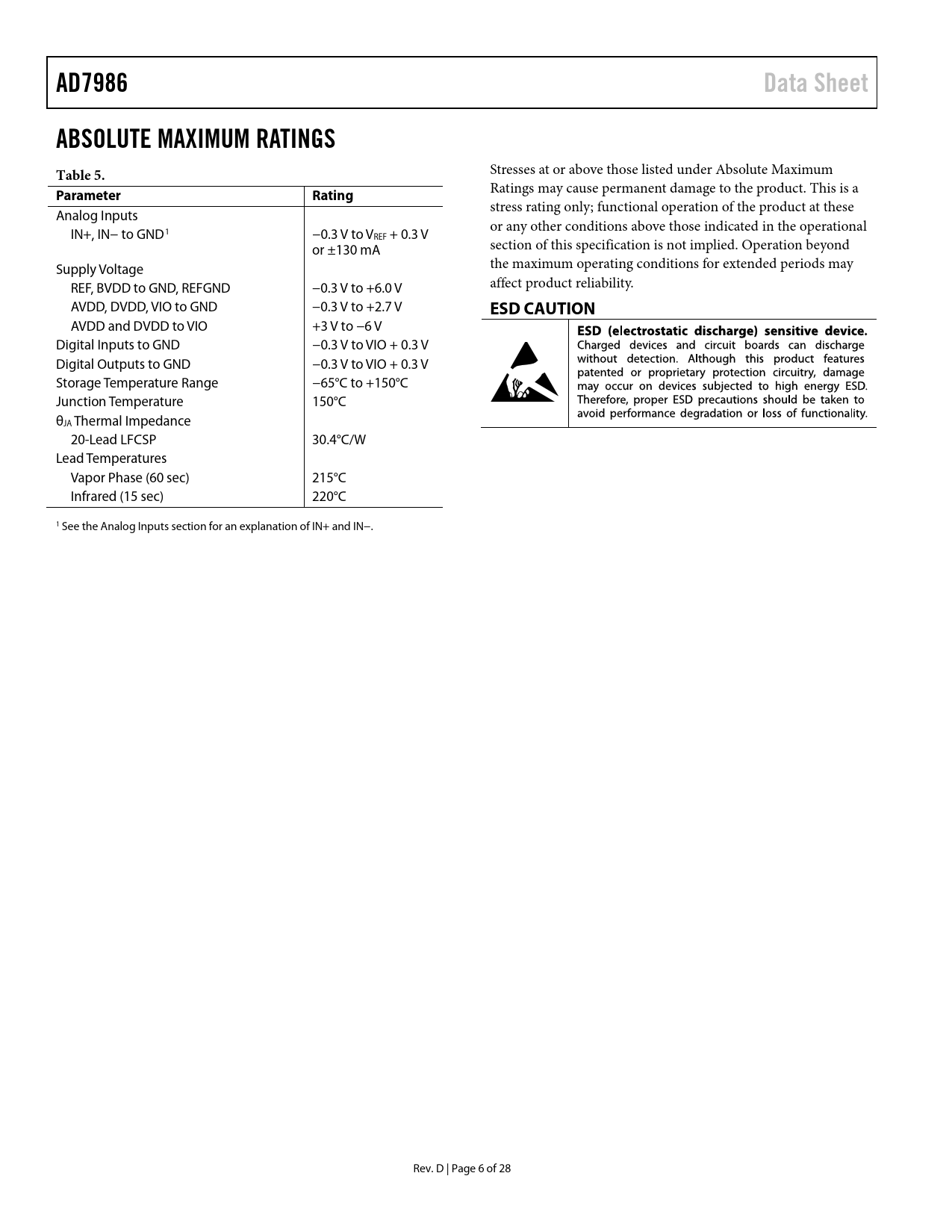 AD7986 Data Sheet

ABSOLUTE MAXIMUM RATINGS

Table 5.

| Parameter | Rating |
|---|---|
| Analog Inputs | |
| IN+, IN− to GND$^1$ | −0.3 V to $V_{REF}$ + 0.3 V or ±130 mA |
| Supply Voltage | |
| REF, BVDD to GND, REFGND | −0.3 V to +6.0 V |
| AVDD, DVDD, VIO to GND | −0.3 V to +2.7 V |
| AVDD and DVDD to VIO | +3 V to −6 V |
| Digital Inputs to GND | −0.3 V to VIO + 0.3 V |
| Digital Outputs to GND | −0.3 V to VIO + 0.3 V |
| Storage Temperature Range | −65°C to +150°C |
| Junction Temperature | 150°C |
| $θ_{JA}$ Thermal Impedance | |
| 20-Lead LFCSP | 30.4°C/W |
| Lead Temperatures | |
| Vapor Phase (60 sec) | 215°C |
| Infrared (15 sec) | 220°C |

$^1$ See the Analog Inputs section for an explanation of IN+ and IN−.

Stresses at or above those listed under Absolute Maximum Ratings may cause permanent damage to the product. This is a stress rating only; functional operation of the product at these or any other conditions above those indicated in the operational section of this specification is not implied. Operation beyond the maximum operating conditions for extended periods may affect product reliability.

ESD CAUTION

ESD (electrostatic discharge) sensitive device. Charged devices and circuit boards can discharge without detection. Although this product features patented or proprietary protection circuitry, damage may occur on devices subjected to high energy ESD. Therefore, proper ESD precautions should be taken to avoid performance degradation or loss of functionality.

Rev. D | Page 6 of 28